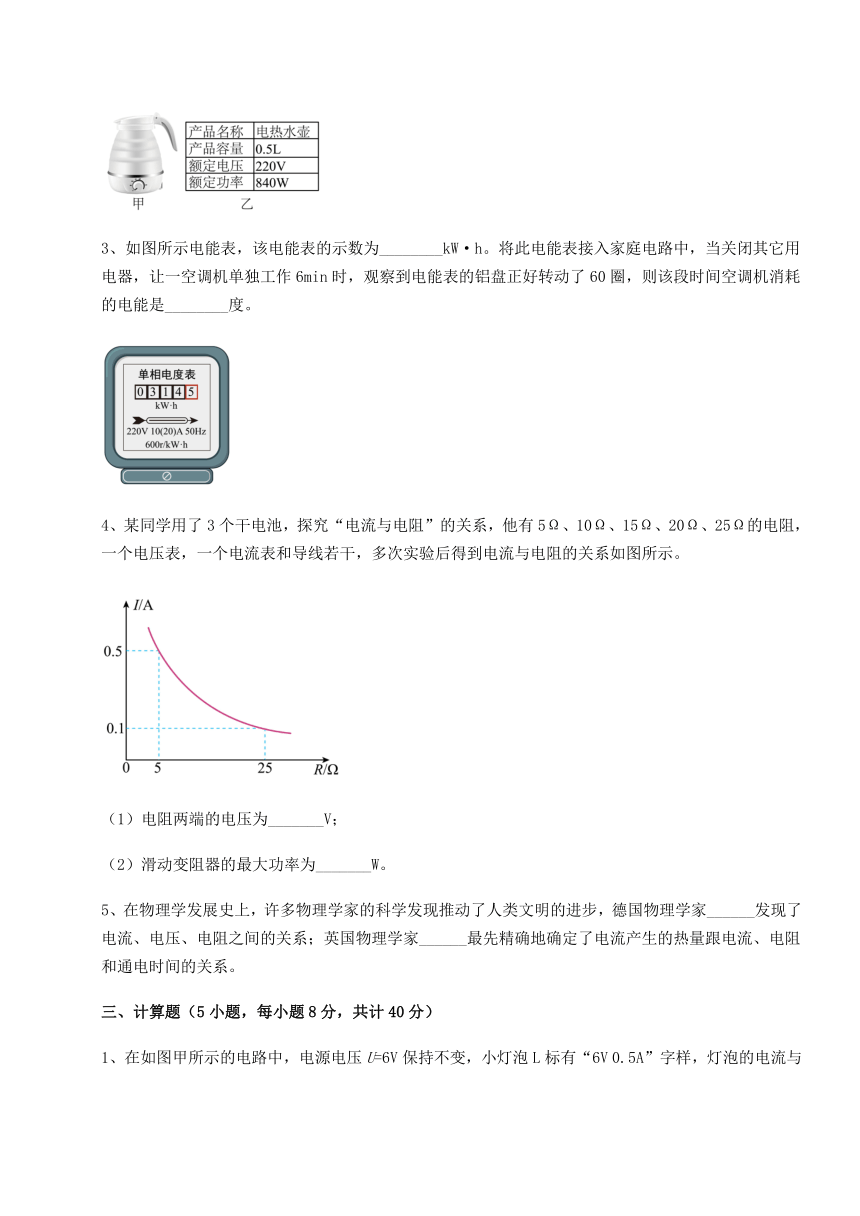 | 产品名称 | 电热水壶 |
|---|---|
| 产品容量 | 0.5L |
| 额定电压 | 220V |
| 额定功率 | 840W |

甲 乙

3、如图所示电能表，该电能表的示数为________kW·h。将此电能表接入家庭电路中，当关闭其它用电器，让一空调机单独工作 6min 时，观察到电能表的铝盘正好转动了 60 圈，则该段时间空调机消耗的电能是________度。

单相电度表
0 3 1 4 5
kW·h
220V 10(20)A 50Hz
600r/kW·h

4、某同学用了 3 个干电池，探究“电流与电阻”的关系，他有 5Ω、10Ω、15Ω、20Ω、25Ω的电阻，一个电压表，一个电流表和导线若干，多次实验后得到电流与电阻的关系如图所示。

$I$/A
0.5
0.1
0 5 25 $R$/Ω

（1）电阻两端的电压为_______V；

（2）滑动变阻器的最大功率为_______W。

5、在物理学发展史上，许多物理学家的科学发现推动了人类文明的进步，德国物理学家______发现了电流、电压、电阻之间的关系；英国物理学家______最先精确地确定了电流产生的热量跟电流、电阻和通电时间的关系。

三、计算题（5 小题，每小题 8 分，共计 40 分）

1、在如图甲所示的电路中，电源电压 $U$=6V 保持不变，小灯泡 L 标有“6V 0.5A”字样，灯泡的电流与